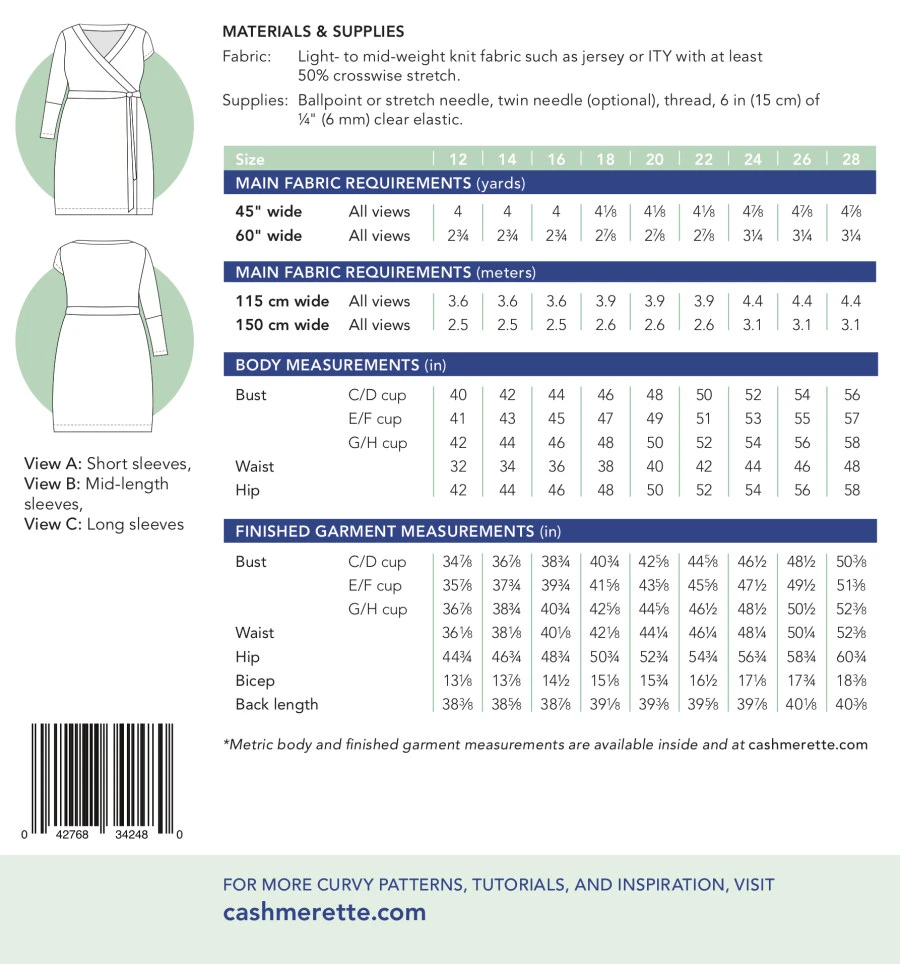 View A: Short sleeves,
View B: Mid-length sleeves,
View C: Long sleeves

0 42768 34248 0

MATERIALS & SUPPLIES

Fabric: Light- to mid-weight knit fabric such as jersey or ITY with at least 50% crosswise stretch.

Supplies: Ballpoint or stretch needle, twin needle (optional), thread, 6 in (15 cm) of ¼" (6 mm) clear elastic.

| Size | | 12 | 14 | 16 | 18 | 20 | 22 | 24 | 26 | 28 |
|---|---|---|---|---|---|---|---|---|---|---|
| MAIN FABRIC REQUIREMENTS (yards) | | | | | | | | | | |
| 45" wide | All views | 4 | 4 | 4 | 4⅛ | 4⅛ | 4⅛ | 4⅞ | 4⅞ | 4⅞ |
| 60" wide | All views | 2¾ | 2¾ | 2¾ | 2⅞ | 2⅞ | 2⅞ | 3¼ | 3¼ | 3¼ |
| MAIN FABRIC REQUIREMENTS (meters) | | | | | | | | | | |
| 115 cm wide | All views | 3.6 | 3.6 | 3.6 | 3.9 | 3.9 | 3.9 | 4.4 | 4.4 | 4.4 |
| 150 cm wide | All views | 2.5 | 2.5 | 2.5 | 2.6 | 2.6 | 2.6 | 3.1 | 3.1 | 3.1 |
| BODY MEASUREMENTS (in) | | | | | | | | | | |
| Bust | C/D cup | 40 | 42 | 44 | 46 | 48 | 50 | 52 | 54 | 56 |
| | E/F cup | 41 | 43 | 45 | 47 | 49 | 51 | 53 | 55 | 57 |
| | G/H cup | 42 | 44 | 46 | 48 | 50 | 52 | 54 | 56 | 58 |
| Waist | | 32 | 34 | 36 | 38 | 40 | 42 | 44 | 46 | 48 |
| Hip | | 42 | 44 | 46 | 48 | 50 | 52 | 54 | 56 | 58 |
| FINISHED GARMENT MEASUREMENTS (in) | | | | | | | | | | |
| Bust | C/D cup | 34⅞ | 36⅞ | 38¾ | 40¾ | 42⅝ | 44⅝ | 46½ | 48½ | 50⅜ |
| | E/F cup | 35⅞ | 37¾ | 39¾ | 41⅝ | 43⅝ | 45⅝ | 47½ | 49½ | 51⅜ |
| | G/H cup | 36⅞ | 38¾ | 40¾ | 42⅝ | 44⅝ | 46½ | 48½ | 50½ | 52⅜ |
| Waist | | 36⅛ | 38⅛ | 40⅛ | 42⅛ | 44¼ | 46¼ | 48¼ | 50¼ | 52⅜ |
| Hip | | 44¾ | 46¾ | 48¾ | 50¾ | 52¾ | 54¾ | 56¾ | 58¾ | 60¾ |
| Bicep | | 13⅛ | 13⅞ | 14½ | 15⅛ | 15¾ | 16½ | 17⅛ | 17¾ | 18⅜ |
| Back length | | 38⅜ | 38⅝ | 38⅞ | 39⅛ | 39⅜ | 39⅝ | 39⅞ | 40⅛ | 40⅜ |

*Metric body and finished garment measurements are available inside and at cashmerette.com

FOR MORE CURVY PATTERNS, TUTORIALS, AND INSPIRATION, VISIT
cashmerette.com